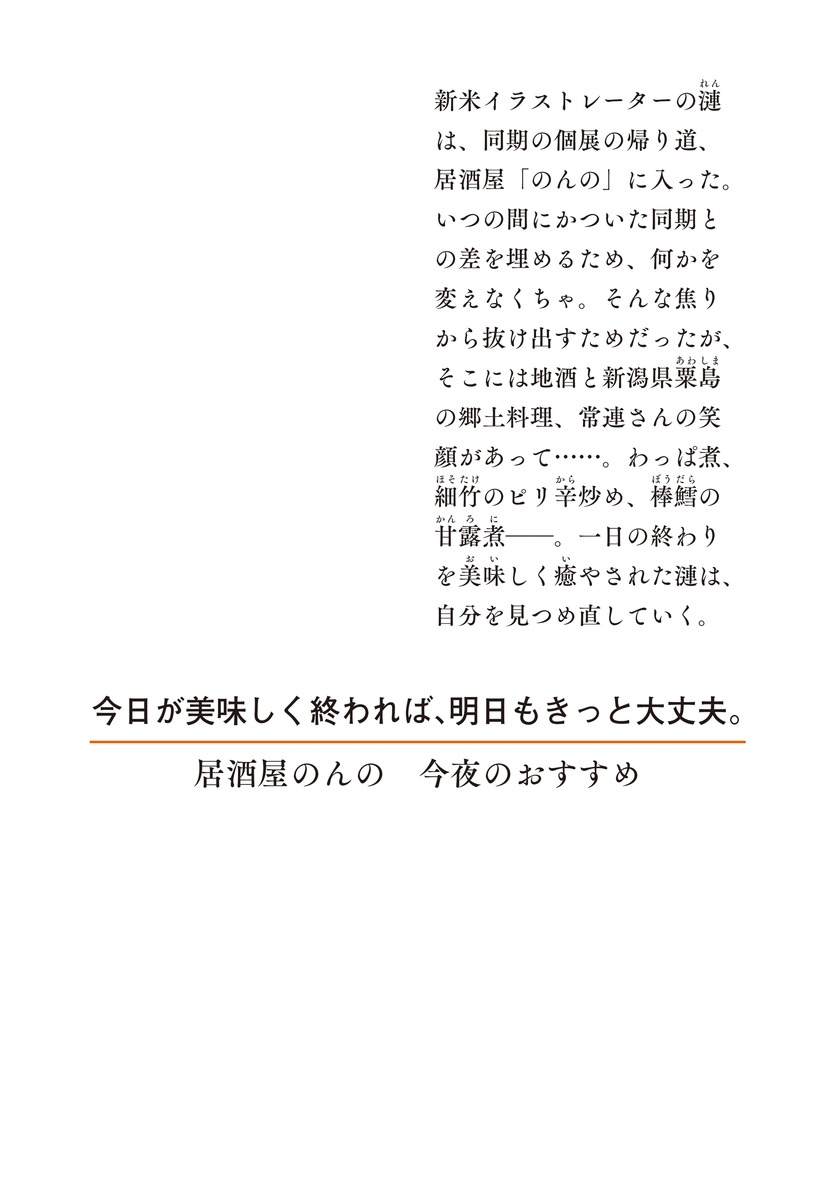 新米イラストレーターの漣（れん）は、同期の個展の帰り道、居酒屋「のんの」に入った。いつの間にかついた同期との差を埋めるため、何かを変えなくちゃ。そんな焦りから抜け出すためだったが、そこには地酒と新潟県粟島（あわしま）の郷土料理、常連さんの笑顔があって……。わっぱ煮、細竹（ほそたけ）のピリ辛（から）炒め、棒鱈（ぼうだら）の甘露煮（かんろに）――。一日の終わりを美味（おい）しく癒（い）やされた漣は、自分を見つめ直していく。

今日が美味しく終われば、明日もきっと大丈夫。

居酒屋のんの　今夜のおすすめ